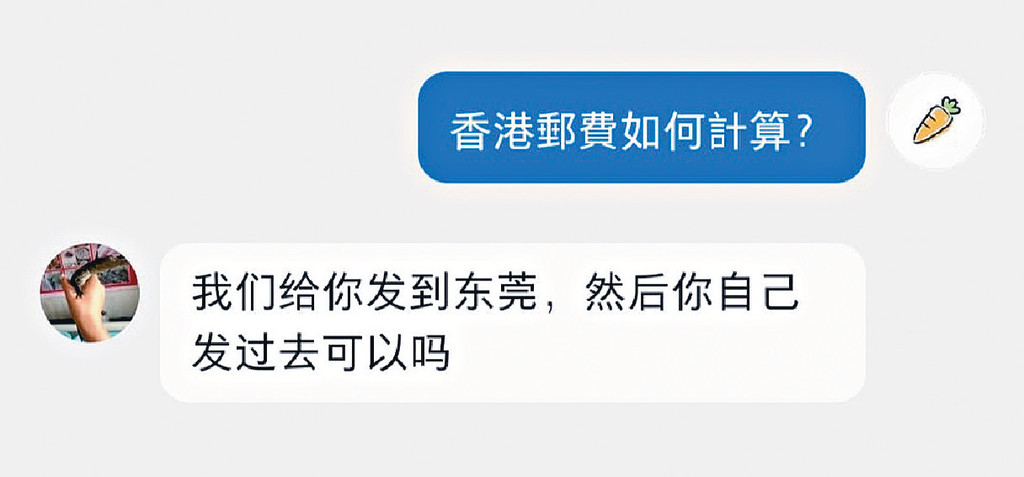 香港郵費如何計算?

我们给你发到东莞，然后你自己发过去可以吗